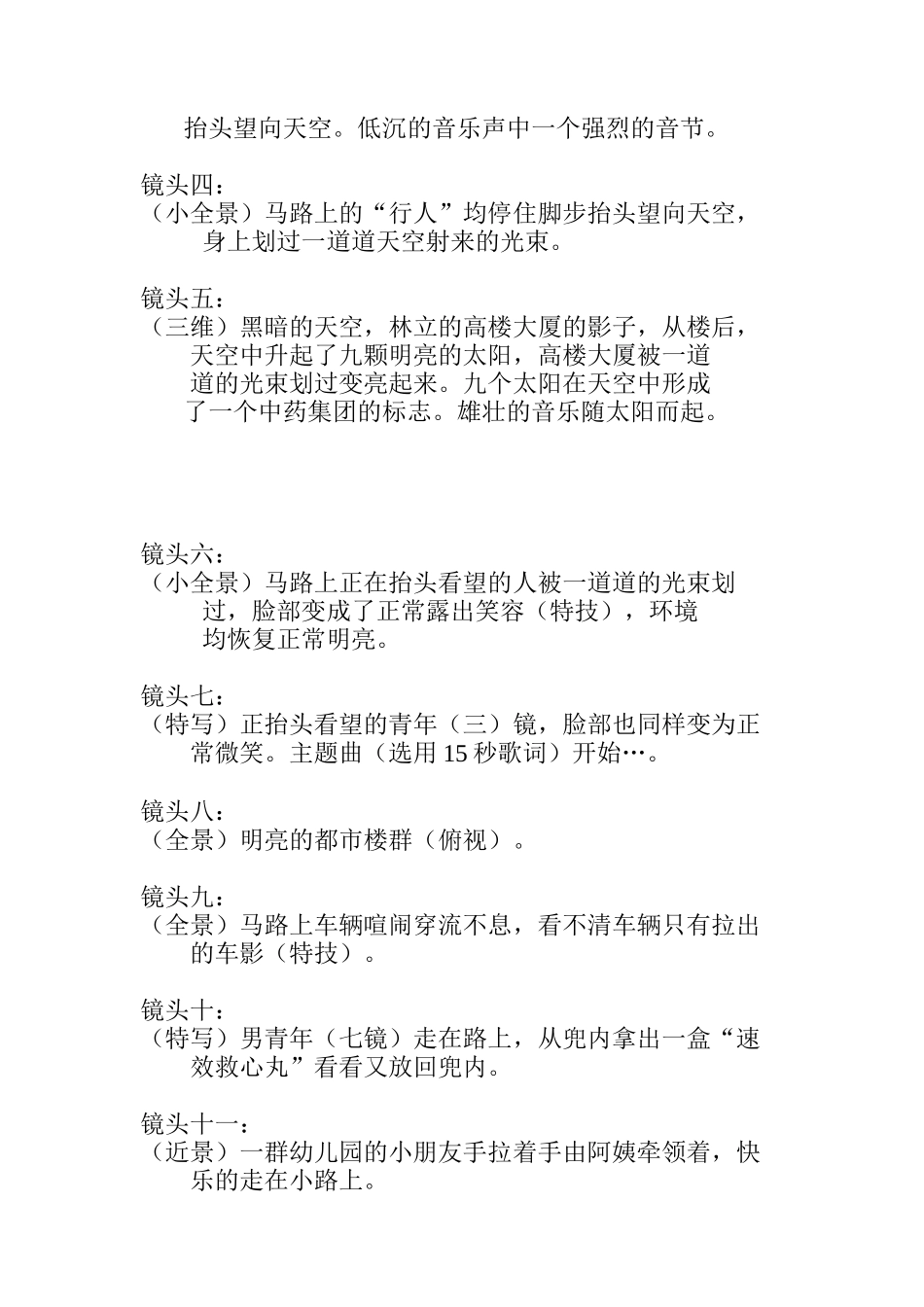 抬头望向天空。低沉的音乐声中一个强烈的音节。

镜头四：
（小全景）马路上的“行人”均停住脚步抬头望向天空，身上划过一道道天空射来的光束。

镜头五：
（三维）黑暗的天空，林立的高楼大厦的影子，从楼后，天空中升起了九颗明亮的太阳，高楼大厦被一道道的光束划过变亮起来。九个太阳在天空中形成了一个中药集团的标志。雄壮的音乐随太阳而起。

镜头六：
（小全景）马路上正在抬头看望的人被一道道的光束划过，脸部变成了正常露出笑容（特技），环境均恢复正常明亮。

镜头七：
（特写）正抬头看望的青年（三）镜，脸部也同样变为正常微笑。主题曲（选用 15 秒歌词）开始…。

镜头八：
（全景）明亮的都市楼群（俯视）。

镜头九：
（全景）马路上车辆喧闹穿流不息，看不清车辆只有拉出的车影（特技）。

镜头十：
（特写）男青年（七镜）走在路上，从兜内拿出一盒“速效救心丸”看看又放回兜内。

镜头十一：
（近景）一群幼儿园的小朋友手拉着手由阿姨牵领着，快乐的走在小路上。